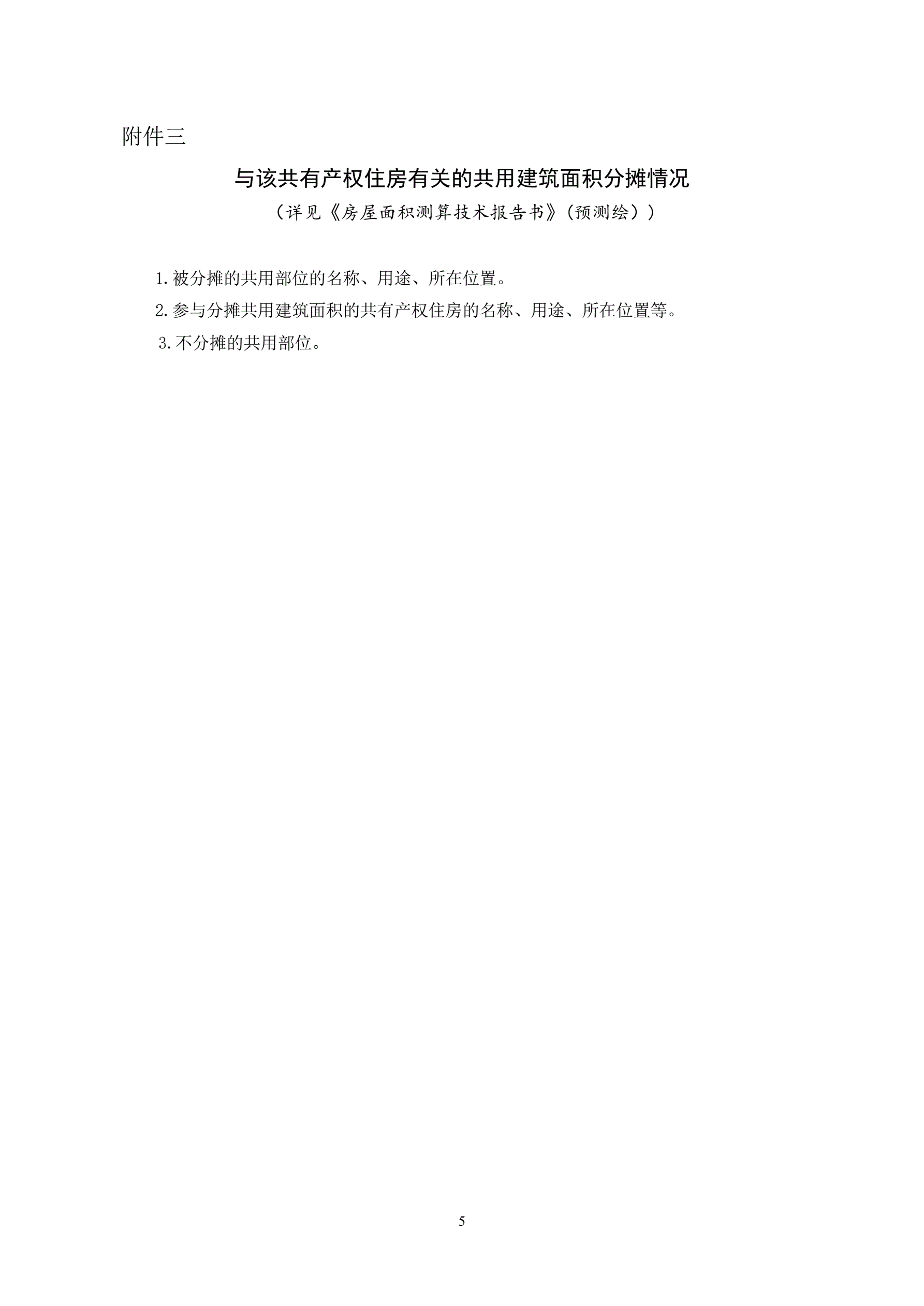 附件三

与该共有产权住房有关的共用建筑面积分摊情况

（详见《房屋面积测算技术报告书》（预测绘））

1.被分摊的共用部位的名称、用途、所在位置。

2.参与分摊共用建筑面积的共有产权住房的名称、用途、所在位置等。

3.不分摊的共用部位。

5